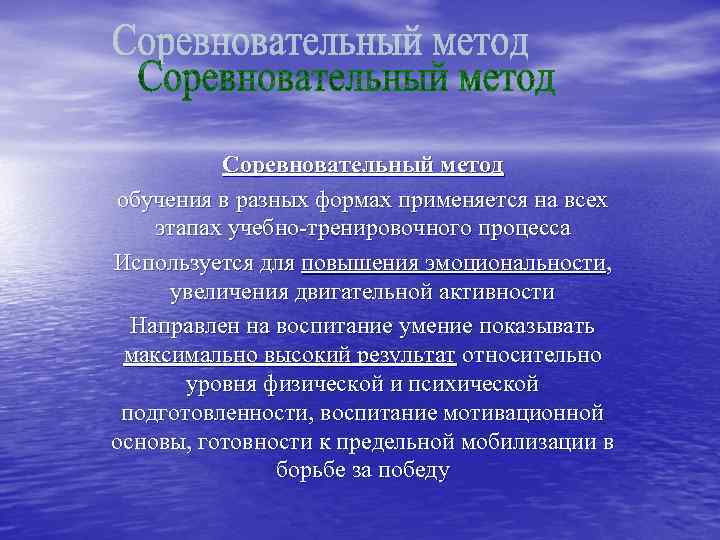 Соревновательный метод
Соревновательный метод

Соревновательный метод

обучения в разных формах применяется на всех этапах учебно-тренировочного процесса

Используется для повышения эмоциональности, увеличения двигательной активности

Направлен на воспитание умение показывать максимально высокий результат относительно уровня физической и психической подготовленности, воспитание мотивационной основы, готовности к предельной мобилизации в борьбе за победу